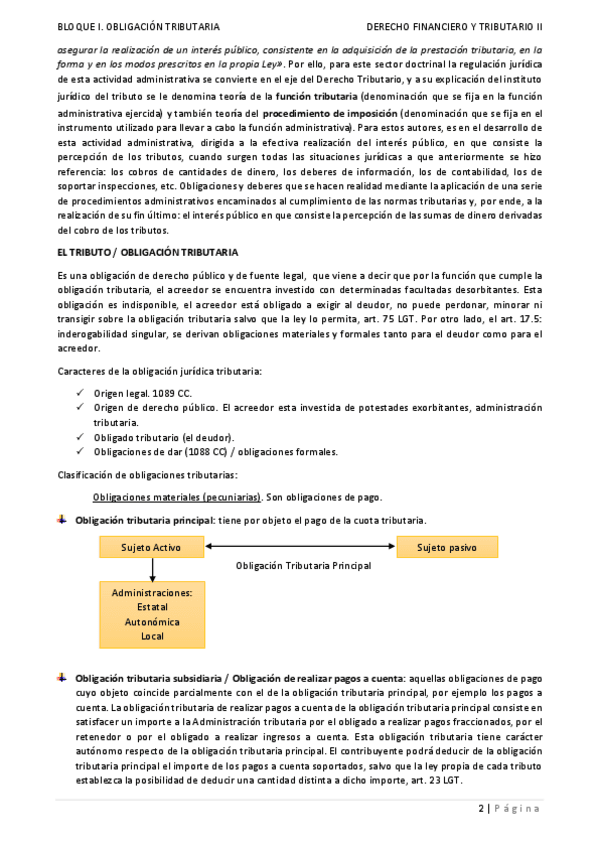 BLOQUE I. OBLIGACIÓN TRIBUTARIA

DERECHO FINANCIERO Y TRIBUTARIO II

asegurar la realización de un interés público, consistente en la adquisición de la prestación tributaria, en la forma y en los modos prescritos en la propia Ley». Por ello, para este sector doctrinal la regulación jurídica de esta actividad administrativa se convierte en el eje del Derecho Tributario, y a su explicación del instituto jurídico del tributo se le denomina teoría de la función tributaria (denominación que se fija en la función administrativa ejercida) y también teoría del procedimiento de imposición (denominación que se fija en el instrumento utilizado para llevar a cabo la función administrativa). Para estos autores, es en el desarrollo de esta actividad administrativa, dirigida a la efectiva realización del interés público, en que consiste la percepción de los tributos, cuando surgen todas las situaciones jurídicas a que anteriormente se hizo referencia: los cobros de cantidades de dinero, los deberes de información, los de contabilidad, los de soportar inspecciones, etc. Obligaciones y deberes que se hacen realidad mediante la aplicación de una serie de procedimientos administrativos encaminados al cumplimiento de las normas tributarias y, por ende, a la realización de su fin último: el interés público en que consiste la percepción de las sumas de dinero derivadas del cobro de los tributos.

EL TRIBUTO / OBLIGACIÓN TRIBUTARIA

Es una obligación de derecho público y de fuente legal, que viene a decir que por la función que cumple la obligación tributaria, el acreedor se encuentra investido con determinadas facultadas desorbitantes. Esta obligación es indisponible, el acreedor está obligado a exigir al deudor, no puede perdonar, minorar ni transigir sobre la obligación tributaria salvo que la ley lo permita, art. 75 LGT. Por otro lado, el art. 17.5: inderogabilidad singular, se derivan obligaciones materiales y formales tanto para el deudor como para el acreedor.

Caracteres de la obligación jurídica tributaria:

✓ Origen legal. 1089 CC.
✓ Origen de derecho público. El acreedor esta investida de potestades exorbitantes, administración tributaria.
✓ Obligado tributario (el deudor).
✓ Obligaciones de dar (1088 CC) / obligaciones formales.

Clasificación de obligaciones tributarias:

Obligaciones materiales (pecuniarias). Son obligaciones de pago.

Obligación tributaria principal: tiene por objeto el pago de la cuota tributaria.

Sujeto Activo

Sujeto pasivo

Obligación Tributaria Principal

Administraciones: Estatal Autonómica Local

Obligación tributaria subsidiaria / Obligación de realizar pagos a cuenta: aquellas obligaciones de pago cuyo objeto coincide parcialmente con el de la obligación tributaria principal, por ejemplo los pagos a cuenta. La obligación tributaria de realizar pagos a cuenta de la obligación tributaria principal consiste en satisfacer un importe a la Administración tributaria por el obligado a realizar pagos fraccionados, por el retenedor o por el obligado a realizar ingresos a cuenta. Esta obligación tributaria tiene carácter autónomo respecto de la obligación tributaria principal. El contribuyente podrá deducir de la obligación tributaria principal el importe de los pagos a cuenta soportados, salvo que la ley propia de cada tributo establezca la posibilidad de deducir una cantidad distinta a dicho importe, art. 23 LGT.

2 | Página